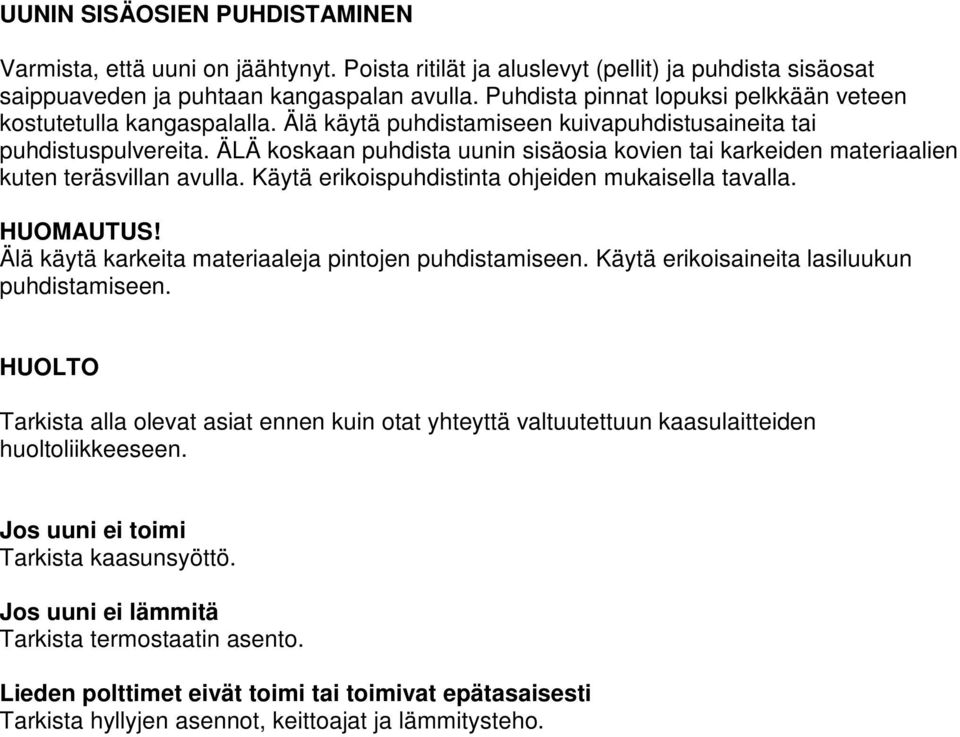 UUNIN SISÄOSIEN PUHDISTAMINEN

Varmista, että uuni on jäähtynyt. Poista ritilät ja aluslevyt (pellit) ja puhdista sisäosat saippuaveden ja puhtaan kangaspalan avulla. Puhdista pinnat lopuksi pelkkään veteen kostutetulla kangaspalalla. Älä käytä puhdistamiseen kuivapuhdistusaineita tai puhdistuspulvereita. ÄLÄ koskaan puhdista uunin sisäosia kovien tai karkeiden materiaalien kuten teräsvillan avulla. Käytä erikoispuhdistinta ohjeiden mukaisella tavalla.

HUOMAUTUS!
Älä käytä karkeita materiaaleja pintojen puhdistamiseen. Käytä erikoisaineita lasiluukun puhdistamiseen.

HUOLTO

Tarkista alla olevat asiat ennen kuin otat yhteyttä valtuutettuun kaasulaitteiden huoltoliikkeeseen.

Jos uuni ei toimi
Tarkista kaasunsyöttö.

Jos uuni ei lämmitä
Tarkista termostaatin asento.

Lieden polttimet eivät toimi tai toimivat epätasaisesti
Tarkista hyllyjen asennot, keittoajat ja lämmitysteho.